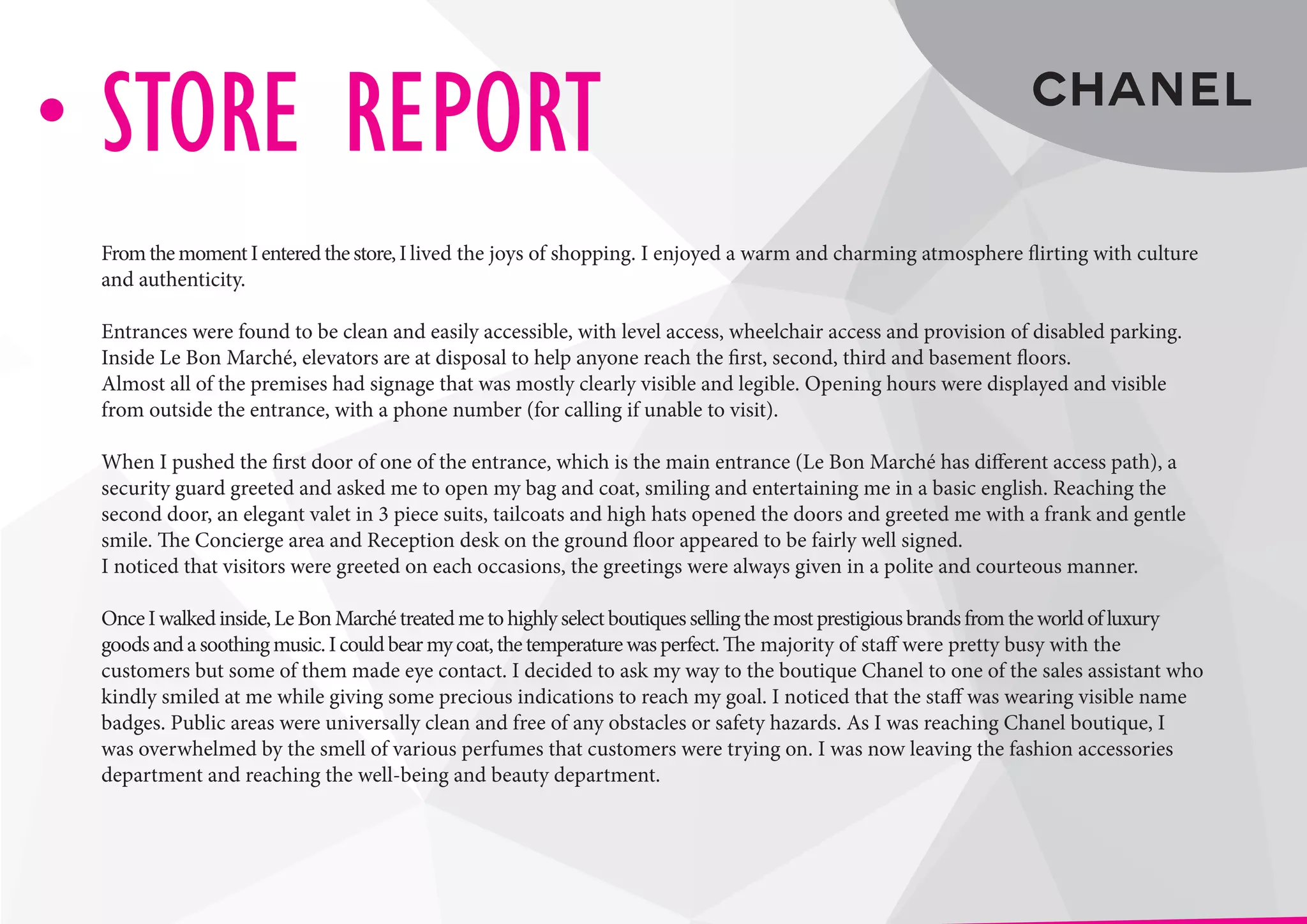 • STORE REPORT

CHANEL

From the moment I entered the store, I lived the joys of shopping. I enjoyed a warm and charming atmosphere flirting with culture and authenticity.

Entrances were found to be clean and easily accessible, with level access, wheelchair access and provision of disabled parking. Inside Le Bon Marché, elevators are at disposal to help anyone reach the first, second, third and basement floors.
Almost all of the premises had signage that was mostly clearly visible and legible. Opening hours were displayed and visible from outside the entrance, with a phone number (for calling if unable to visit).

When I pushed the first door of one of the entrance, which is the main entrance (Le Bon Marché has different access path), a security guard greeted and asked me to open my bag and coat, smiling and entertaining me in a basic english. Reaching the second door, an elegant valet in 3 piece suits, tailcoats and high hats opened the doors and greeted me with a frank and gentle smile. The Concierge area and Reception desk on the ground floor appeared to be fairly well signed.
I noticed that visitors were greeted on each occasions, the greetings were always given in a polite and courteous manner.

Once I walked inside, Le Bon Marché treated me to highly select boutiques selling the most prestigious brands from the world of luxury goods and a soothing music. I could bear my coat, the temperature was perfect. The majority of staff were pretty busy with the customers but some of them made eye contact. I decided to ask my way to the boutique Chanel to one of the sales assistant who kindly smiled at me while giving some precious indications to reach my goal. I noticed that the staff was wearing visible name badges. Public areas were universally clean and free of any obstacles or safety hazards. As I was reaching Chanel boutique, I was overwhelmed by the smell of various perfumes that customers were trying on. I was now leaving the fashion accessories department and reaching the well-being and beauty department.